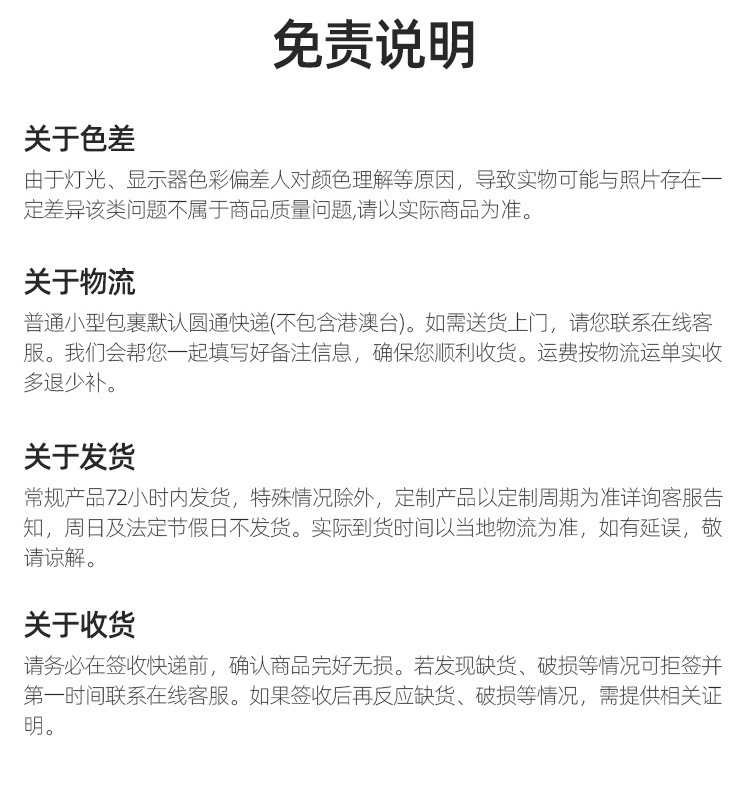 免责说明

关于色差

由于灯光、显示器色彩偏差人对颜色理解等原因，导致实物可能与照片存在一定差异该类问题不属于商品质量问题,请以实际商品为准。

关于物流

普通小型包裹默认圆通快递(不包含港澳台)。如需送货上门，请您联系在线客服。我们会帮您一起填写好备注信息，确保您顺利收货。运费按物流运单实收多退少补。

关于发货

常规产品72小时内发货，特殊情况除外，定制产品以定制周期为准详询客服告知，周日及法定节假日不发货。实际到货时间以当地物流为准，如有延误，敬请谅解。

关于收货

请务必在签收快递前，确认商品完好无损。若发现缺货、破损等情况可拒签并第一时间联系在线客服。如果签收后再反应缺货、破损等情况，需提供相关证明。